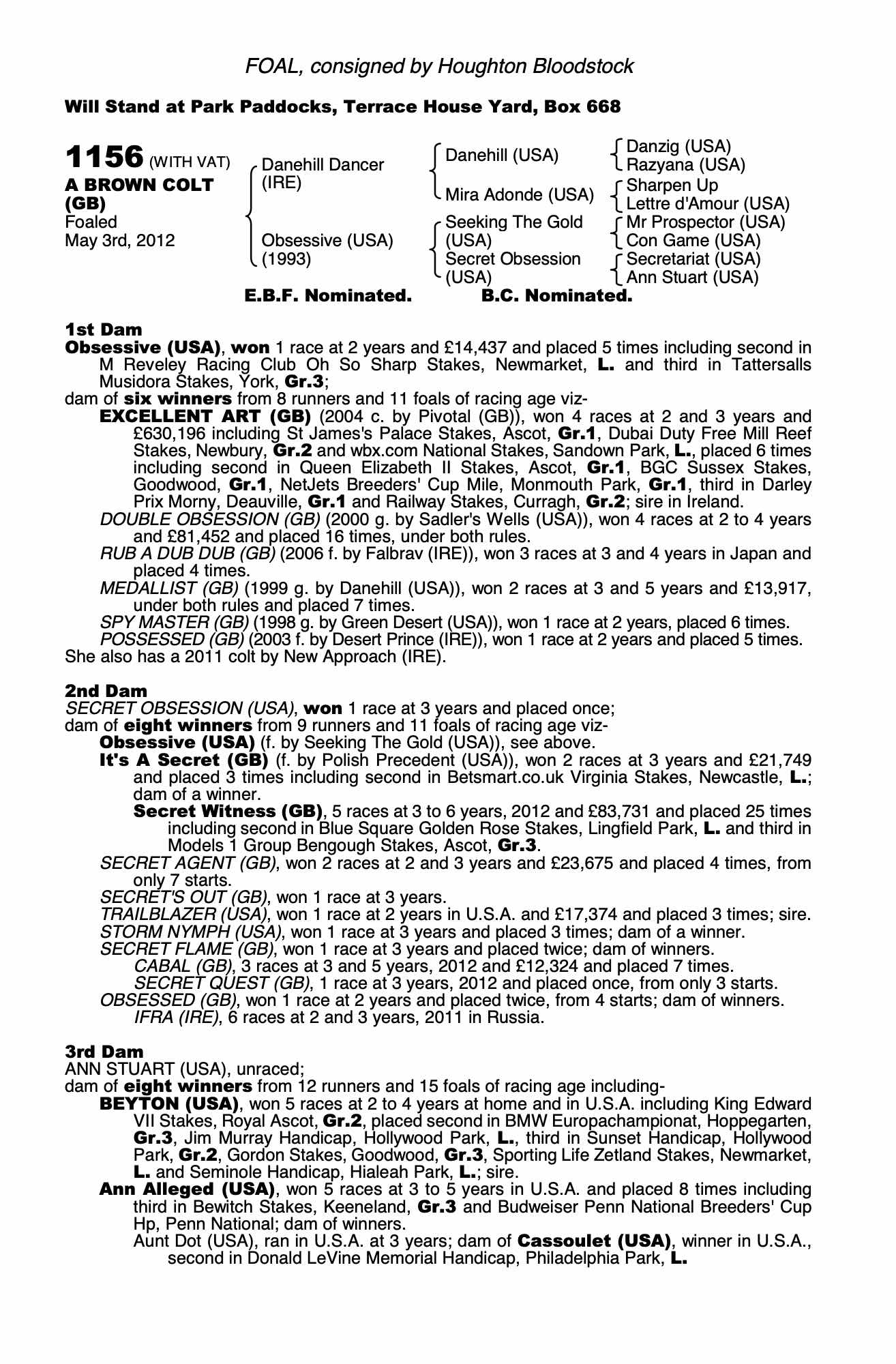 FOAL, consigned by Houghton Bloodstock

Will Stand at Park Paddocks, Terrace House Yard, Box 668

1156 (WITH VAT)
A BROWN COLT (GB)
Foaled May 3rd, 2012

Danehill Dancer (IRE)
Obsessive (USA) (1993)

Danehill (USA)
Mira Adonde (USA)
Seeking The Gold (USA)
Secret Obsession (USA)

Danzig (USA)
Razyana (USA)
Sharpen Up
Lettre d'Amour (USA)
Mr Prospector (USA)
Con Game (USA)
Secretariat (USA)
Ann Stuart (USA)

E.B.F. Nominated. B.C. Nominated.

1st Dam
Obsessive (USA), won 1 race at 2 years and £14,437 and placed 5 times including second in M Reveley Racing Club Oh So Sharp Stakes, Newmarket, L. and third in Tattersalls Musidora Stakes, York, Gr.3;
dam of six winners from 8 runners and 11 foals of racing age viz-
EXCELLENT ART (GB) (2004 c. by Pivotal (GB)), won 4 races at 2 and 3 years and £630,196 including St James's Palace Stakes, Ascot, Gr.1, Dubai Duty Free Mill Reef Stakes, Newbury, Gr.2 and wbx.com National Stakes, Sandown Park, L., placed 6 times including second in Queen Elizabeth II Stakes, Ascot, Gr.1, BGC Sussex Stakes, Goodwood, Gr.1, NetJets Breeders' Cup Mile, Monmouth Park, Gr.1, third in Darley Prix Morny, Deauville, Gr.1 and Railway Stakes, Curragh, Gr.2; sire in Ireland.
DOUBLE OBSESSION (GB) (2000 g. by Sadler's Wells (USA)), won 4 races at 2 to 4 years and £81,452 and placed 16 times, under both rules.
RUB A DUB DUB (GB) (2006 f. by Falbrav (IRE)), won 3 races at 3 and 4 years in Japan and placed 4 times.
MEDALLIST (GB) (1999 g. by Danehill (USA)), won 2 races at 3 and 5 years and £13,917, under both rules and placed 7 times.
SPY MASTER (GB) (1998 g. by Green Desert (USA)), won 1 race at 2 years, placed 6 times.
POSSESSED (GB) (2003 f. by Desert Prince (IRE)), won 1 race at 2 years and placed 5 times.
She also has a 2011 colt by New Approach (IRE).

2nd Dam
SECRET OBSESSION (USA), won 1 race at 3 years and placed once;
dam of eight winners from 9 runners and 11 foals of racing age viz-
Obsessive (USA) (f. by Seeking The Gold (USA)), see above.
It's A Secret (GB) (f. by Polish Precedent (USA)), won 2 races at 3 years and £21,749 and placed 3 times including second in Betsmart.co.uk Virginia Stakes, Newcastle, L.; dam of a winner.
Secret Witness (GB), 5 races at 3 to 6 years, 2012 and £83,731 and placed 25 times including second in Blue Square Golden Rose Stakes, Lingfield Park, L. and third in Models 1 Group Bengough Stakes, Ascot, Gr.3.
SECRET AGENT (GB), won 2 races at 2 and 3 years and £23,675 and placed 4 times, from only 7 starts.
SECRET'S OUT (GB), won 1 race at 3 years.
TRAILBLAZER (USA), won 1 race at 2 years in U.S.A. and £17,374 and placed 3 times; sire.
STORM NYMPH (USA), won 1 race at 3 years and placed 3 times; dam of a winner.
SECRET FLAME (GB), won 1 race at 3 years and placed twice; dam of winners.
CABAL (GB), 3 races at 3 and 5 years, 2012 and £12,324 and placed 7 times.
SECRET QUEST (GB), 1 race at 3 years, 2012 and placed once, from only 3 starts.
OBSESSED (GB), won 1 race at 2 years and placed twice, from 4 starts; dam of winners.
IFRA (IRE), 6 races at 2 and 3 years, 2011 in Russia.

3rd Dam
ANN STUART (USA), unraced;
dam of eight winners from 12 runners and 15 foals of racing age including-
BEYTON (USA), won 5 races at 2 to 4 years at home and in U.S.A. including King Edward VII Stakes, Royal Ascot, Gr.2, placed second in BMW Europachampionat, Hoppegarten, Gr.3, Jim Murray Handicap, Hollywood Park, L., third in Sunset Handicap, Hollywood Park, Gr.2, Gordon Stakes, Goodwood, Gr.3, Sporting Life Zetland Stakes, Newmarket, L. and Seminole Handicap, Hialeah Park, L.; sire.
Ann Alleged (USA), won 5 races at 3 to 5 years in U.S.A. and placed 8 times including third in Bewitch Stakes, Keeneland, Gr.3 and Budweiser Penn National Breeders' Cup Hp, Penn National; dam of winners.
Aunt Dot (USA), ran in U.S.A. at 3 years; dam of Cassoulet (USA), winner in U.S.A., second in Donald LeVine Memorial Handicap, Philadelphia Park, L.